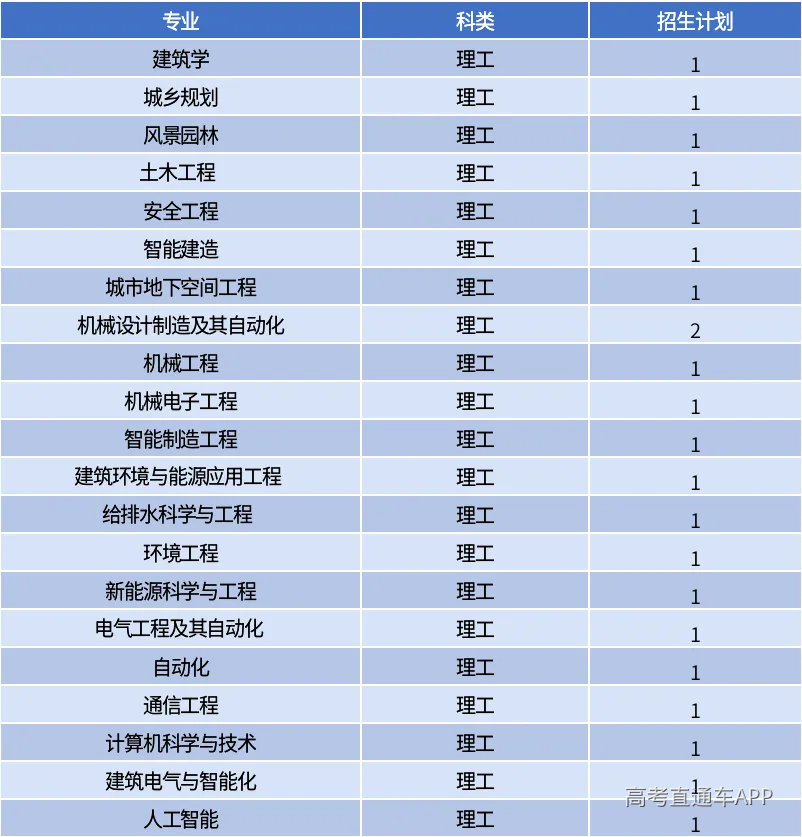 | 专业 | 科类 | 招生计划 |
|---|---|---|
| 建筑学 | 理工 | 1 |
| 城乡规划 | 理工 | 1 |
| 风景园林 | 理工 | 1 |
| 土木工程 | 理工 | 1 |
| 安全工程 | 理工 | 1 |
| 智能建造 | 理工 | 1 |
| 城市地下空间工程 | 理工 | 1 |
| 机械设计制造及其自动化 | 理工 | 2 |
| 机械工程 | 理工 | 1 |
| 机械电子工程 | 理工 | 1 |
| 智能制造工程 | 理工 | 1 |
| 建筑环境与能源应用工程 | 理工 | 1 |
| 给排水科学与工程 | 理工 | 1 |
| 环境工程 | 理工 | 1 |
| 新能源科学与工程 | 理工 | 1 |
| 电气工程及其自动化 | 理工 | 1 |
| 自动化 | 理工 | 1 |
| 通信工程 | 理工 | 1 |
| 计算机科学与技术 | 理工 | 1 |
| 建筑电气与智能化 | 理工 | 1 |
| 人工智能 | 理工 | 1 |

高考直通车APP